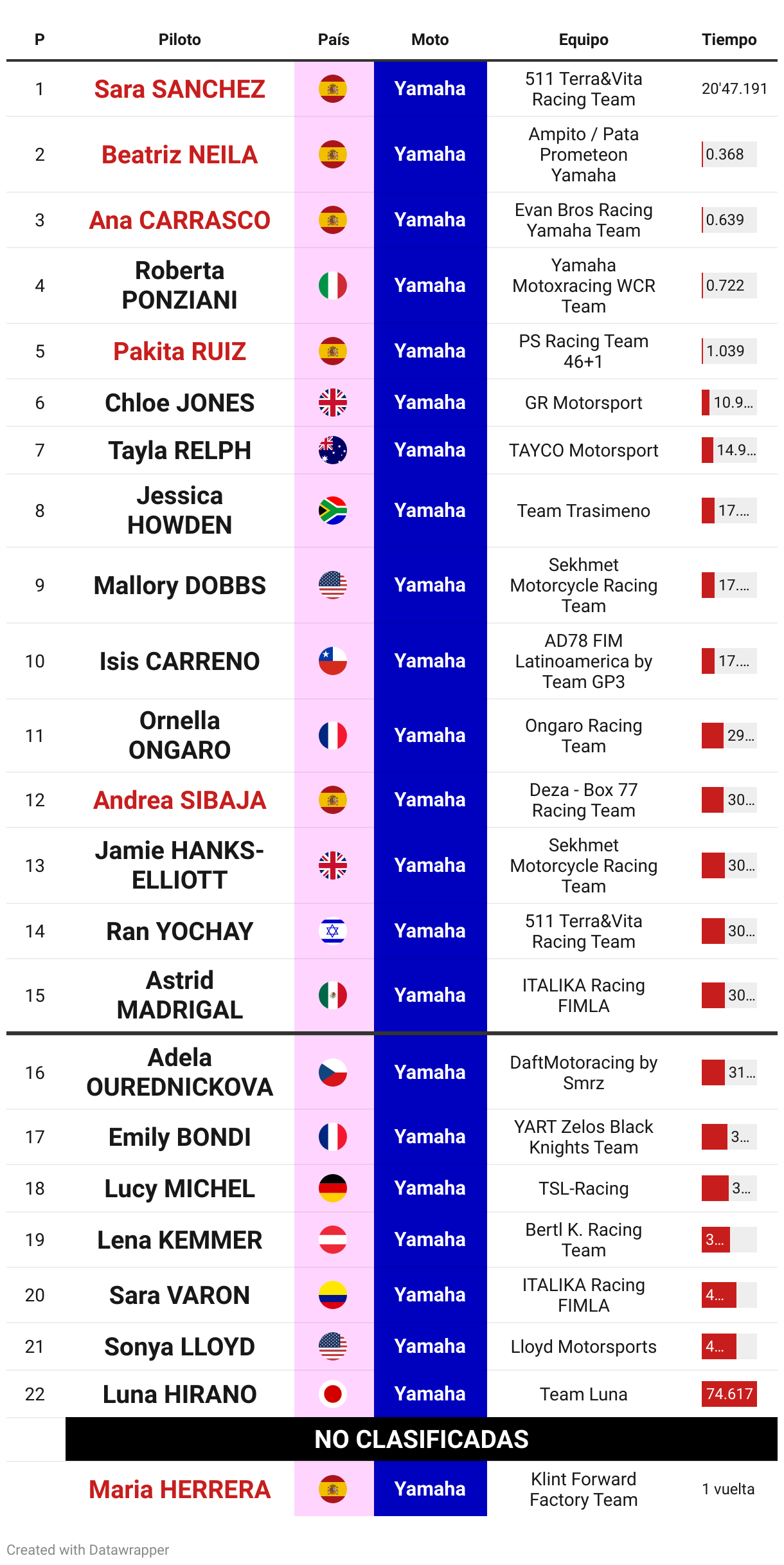 | P | Piloto | País | Moto | Equipo | Tiempo |
|---|---|---|---|---|---|
| 1 | Sara SANCHEZ | | Yamaha | 511 Terra&Vita Racing Team | 20'47.191 |
| 2 | Beatriz NEILA | | Yamaha | Ampito / Pata Prometeon Yamaha | 0.368 |
| 3 | Ana CARRASCO | | Yamaha | Evan Bros Racing Yamaha Team | 0.639 |
| 4 | Roberta PONZIANI | | Yamaha | Yamaha Motoxracing WCR Team | 0.722 |
| 5 | Pakita RUIZ | | Yamaha | PS Racing Team 46+1 | 1.039 |
| 6 | Chloe JONES | | Yamaha | GR Motorsport | 10.9... |
| 7 | Tayla RELPH | | Yamaha | TAYCO Motorsport | 14.9... |
| 8 | Jessica HOWDEN | | Yamaha | Team Trasimeno | 17.... |
| 9 | Mallory DOBBS | | Yamaha | Sekhmet Motorcycle Racing Team | 17.... |
| 10 | Isis CARRENO | | Yamaha | AD78 FIM Latinoamerica by Team GP3 | 17.... |
| 11 | Ornella ONGARO | | Yamaha | Ongaro Racing Team | 29... |
| 12 | Andrea SIBAJA | | Yamaha | Deza - Box 77 Racing Team | 30... |
| 13 | Jamie HANKS-ELLIOTT | | Yamaha | Sekhmet Motorcycle Racing Team | 30... |
| 14 | Ran YOCHAY | | Yamaha | 511 Terra&Vita Racing Team | 30... |
| 15 | Astrid MADRIGAL | | Yamaha | ITALIKA Racing FIMLA | 30... |
| 16 | Adela OUREDNICKOVA | | Yamaha | DaftMotoracing by Smrz | 31... |
| 17 | Emily BONDI | | Yamaha | YART Zelos Black Knights Team | 3... |
| 18 | Lucy MICHEL | | Yamaha | TSL-Racing | 3... |
| 19 | Lena KEMMER | | Yamaha | Bertl K. Racing Team | 3... |
| 20 | Sara VARON | | Yamaha | ITALIKA Racing FIMLA | 4... |
| 21 | Sonya LLOYD | | Yamaha | Lloyd Motorsports | 4... |
| 22 | Luna HIRANO | | Yamaha | Team Luna | 74.617 |
| | NO CLASIFICADAS | | | | |
| | Maria HERRERA | | Yamaha | Klint Forward Factory Team | 1 vuelta |

Created with Datawrapper